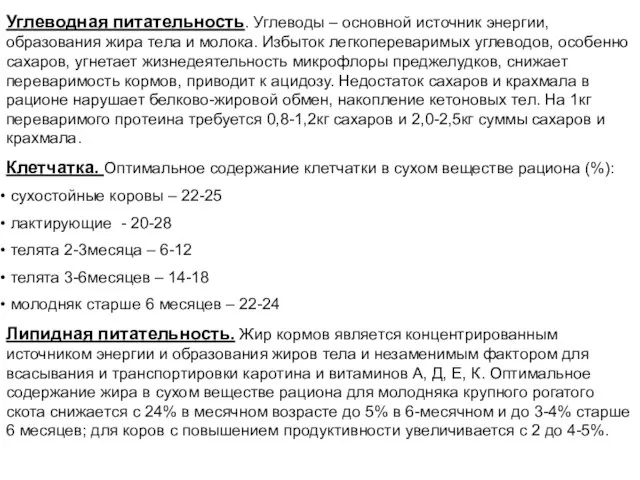 Углеводная питательность. Углеводы – основной источник энергии, образования жира тела и молока. Избыток легкопереваримых углеводов, особенно сахаров, угнетает жизнедеятельность микрофлоры преджелудков, снижает переваримость кормов, приводит к ацидозу. Недостаток сахаров и крахмала в рационе нарушает белково-жировой обмен, накопление кетоновых тел. На 1кг переваримого протеина требуется 0,8-1,2кг сахаров и 2,0-2,5кг суммы сахаров и крахмала.

Клетчатка. Оптимальное содержание клетчатки в сухом веществе рациона (%):

• сухостойные коровы – 22-25

• лактирующие - 20-28

• телята 2-3месяца – 6-12

• телята 3-6месяцев – 14-18

• молодняк старше 6 месяцев – 22-24

Липидная питательность. Жир кормов является концентрированным источником энергии и образования жиров тела и незаменимым фактором для всасывания и транспортировки каротина и витаминов А, Д, Е, К. Оптимальное содержание жира в сухом веществе рациона для молодняка крупного рогатого скота снижается с 24% в месячном возрасте до 5% в 6-месячном и до 3-4% старше 6 месяцев; для коров с повышением продуктивности увеличивается с 2 до 4-5%.